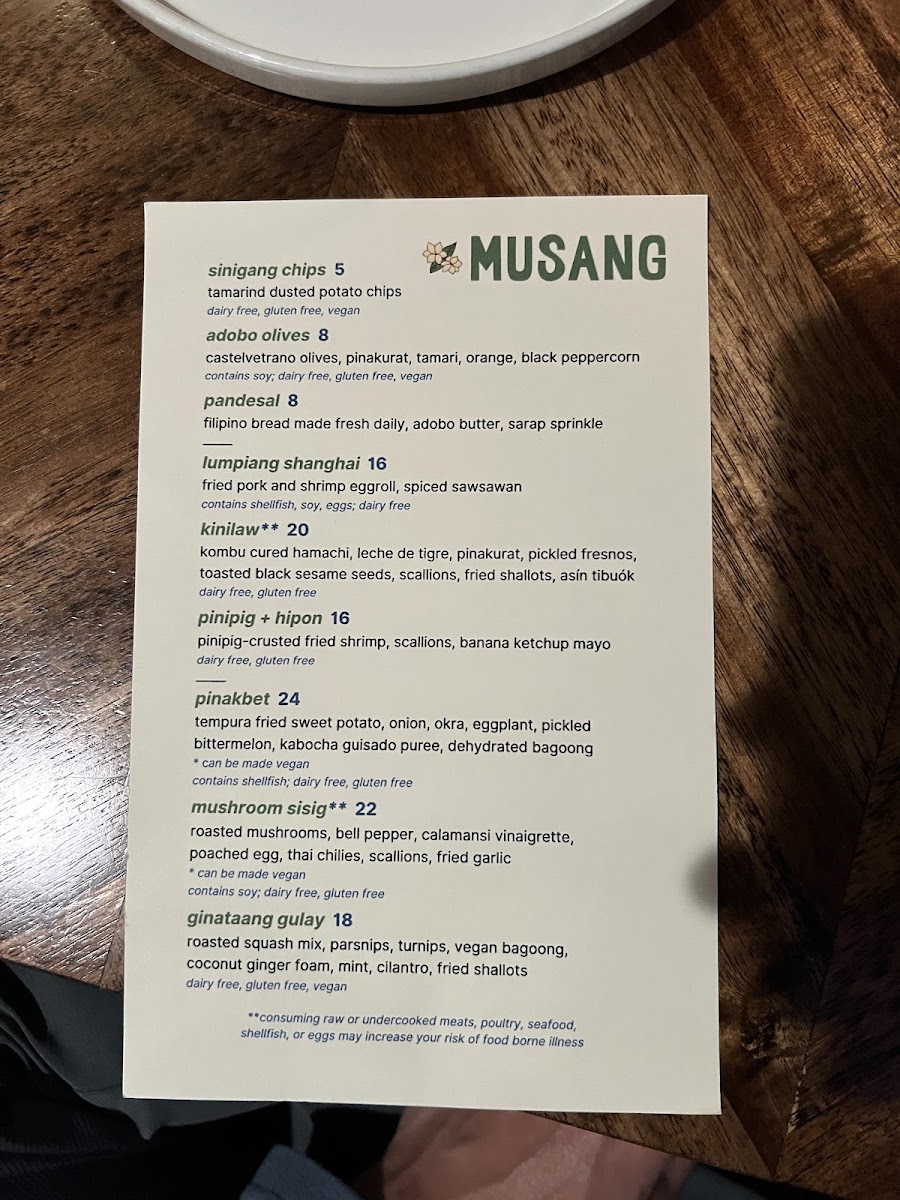 MUSANG

sinigang chips 5
tamarind dusted potato chips
dairy free, gluten free, vegan

adobo olives 8
castelvetrano olives, pinakurat, tamari, orange, black peppercorn
contains soy; dairy free, gluten free, vegan

pandesal 8
filipino bread made fresh daily, adobo butter, sarap sprinkle

lumpiang shanghai 16
fried pork and shrimp eggroll, spiced sawsawan
contains shellfish, soy, eggs; dairy free

kinilaw** 20
kombu cured hamachi, leche de tigre, pinakurat, pickled fresnos, toasted black sesame seeds, scallions, fried shallots, asín tibuók
dairy free, gluten free

pinipig + hipon 16
pinipig-crusted fried shrimp, scallions, banana ketchup mayo
dairy free, gluten free

pinakbet 24
tempura fried sweet potato, onion, okra, eggplant, pickled bittermelon, kabocha guisado puree, dehydrated bagoong
* can be made vegan
contains shellfish; dairy free, gluten free

mushroom sisig** 22
roasted mushrooms, bell pepper, calamansi vinaigrette, poached egg, thai chilies, scallions, fried garlic
* can be made vegan
contains soy; dairy free, gluten free

ginataang gulay 18
roasted squash mix, parsnips, turnips, vegan bagoong, coconut ginger foam, mint, cilantro, fried shallots
dairy free, gluten free, vegan

**consuming raw or undercooked meats, poultry, seafood, shellfish, or eggs may increase your risk of food borne illness